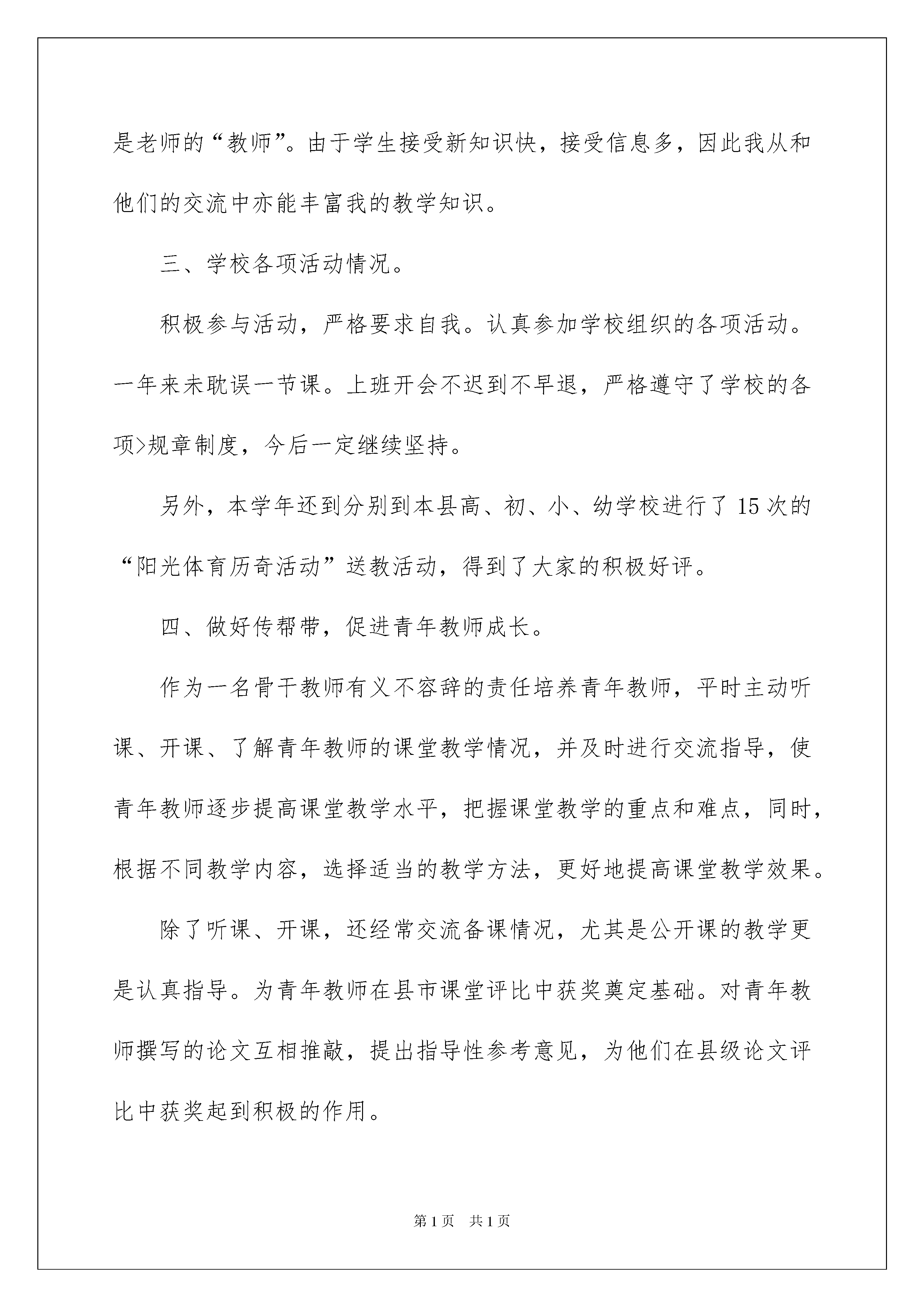 是老师的“教师”。由于学生接受新知识快，接受信息多，因此我从和他们的交流中亦能丰富我的教学知识。

三、学校各项活动情况。

积极参与活动，严格要求自我。认真参加学校组织的各项活动。一年来未耽误一节课。上班开会不迟到不早退，严格遵守了学校的各项>规章制度，今后一定继续坚持。

另外，本学年还到分别到本县高、初、小、幼学校进行了15次的“阳光体育历奇活动”送教活动，得到了大家的积极好评。

四、做好传帮带，促进青年教师成长。

作为一名骨干教师有义不容辞的责任培养青年教师，平时主动听课、开课、了解青年教师的课堂教学情况，并及时进行交流指导，使青年教师逐步提高课堂教学水平，把握课堂教学的重点和难点，同时，根据不同教学内容，选择适当的教学方法，更好地提高课堂教学效果。

除了听课、开课，还经常交流备课情况，尤其是公开课的教学更是认真指导。为青年教师在县市课堂评比中获奖奠定基础。对青年教师撰写的论文互相推敲，提出指导性参考意见，为他们在县级论文评比中获奖起到积极的作用。

第1页 共1页